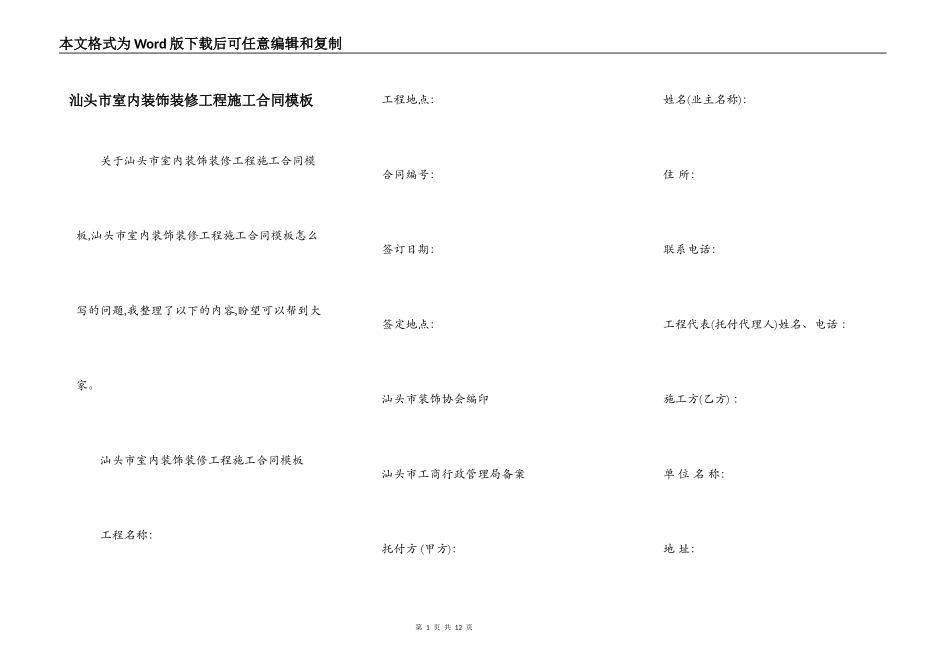 本文格式为Word版下载后可任意编辑和复制

汕头市室内装饰装修工程施工合同模板

关于汕头市室内装饰装修工程施工合同模板,汕头市室内装饰装修工程施工合同模板怎么写的问题,我整理了以下的内容,盼望可以帮到大家。

汕头市室内装饰装修工程施工合同模板

工程名称:

工程地点:

合同编号:

签订日期:

签定地点:

汕头市装饰协会编印

汕头市工商行政管理局备案

托付方(甲方):

姓名(业主名称):

住 所:

联系电话:

工程代表(托付代理人)姓名、电话:

施工方(乙方):

单 位 名 称:

地 址:

第 1 页 共 12 页